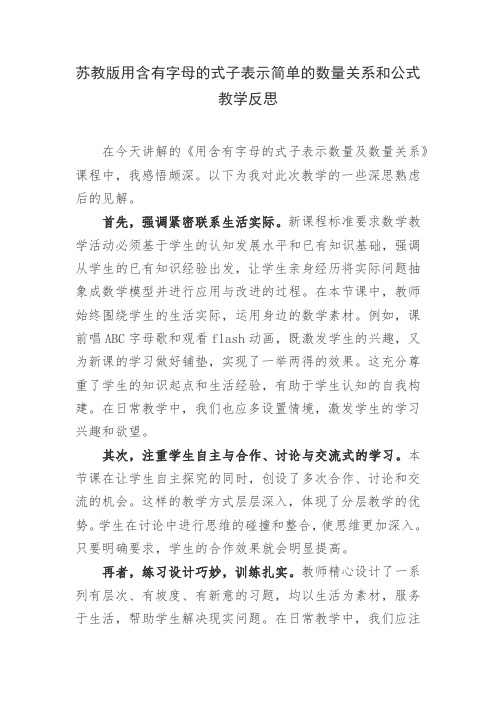 苏教版用含有字母的式子表示简单的数量关系和公式教学反思

在今天讲解的《用含有字母的式子表示数量及数量关系》课程中，我感悟颇深。以下为我对此次教学的一些深思熟虑后的见解。

首先，强调紧密联系生活实际。新课程标准要求数学教学活动必须基于学生的认知发展水平和已有知识基础，强调从学生的已有知识经验出发，让学生亲身经历将实际问题抽象成数学模型并进行应用与改进的过程。在本节课中，教师始终围绕学生的生活实际，运用身边的数学素材。例如，课前唱ABC字母歌和观看flash动画，既激发学生的兴趣，又为新课的学习做好铺垫，实现了一举两得的效果。这充分尊重了学生的知识起点和生活经验，有助于学生认知的自我构建。在日常教学中，我们也应多设置情境，激发学生的学习兴趣和欲望。

其次，注重学生自主与合作、讨论与交流式的学习。本节课在让学生自主探究的同时，创设了多次合作、讨论和交流的机会。这样的教学方式层层深入，体现了分层教学的优势。学生在讨论中进行思维的碰撞和整合，使思维更加深入。只要明确要求，学生的合作效果就会明显提高。

再者，练习设计巧妙，训练扎实。教师精心设计了一系列有层次、有坡度、有新意的习题，均以生活为素材，服务于生活，帮助学生解决现实问题。在日常教学中，我们应注